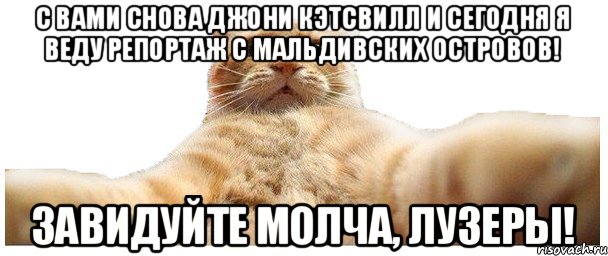 С ВАМИ СНОВА ДЖОНИ КЭТСВИЛЛ И СЕГОДНЯ Я ВЕДУ РЕПОРТАЖ С МАЛЬДИВСКИХ ОСТРОВОВ!

ЗАВИДУЙТЕ МОЛЧА, ЛУЗЕРЫ!

risovach.ru